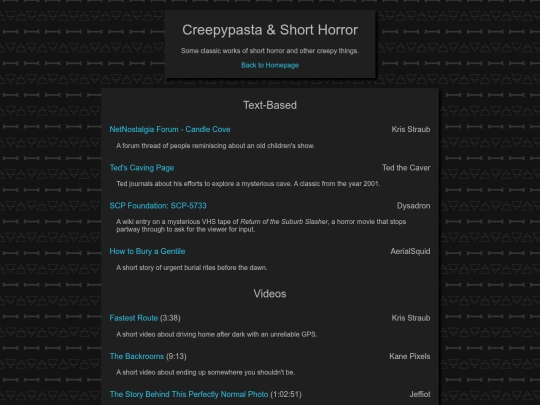 Creepypasta & Short Horror

Some classic works of short horror and other creepy things.

Back to Homepage

Text-Based

NetNostalgia Forum - Candle Cove

Kris Straub

A forum thread of people reminiscing about an old children's show.

Ted's Caving Page

Ted the Caver

Ted journals about his efforts to explore a mysterious cave. A classic from the year 2001.

SCP Foundation: SCP-5733

Dysadron

A wiki entry on a mysterious VHS tape of Return of the Suburb Slasher, a horror movie that stops partway through to ask for the viewer for input.

How to Bury a Gentile

AerialSquid

A short story of urgent burial rites before the dawn.

Videos

Fastest Route (3:38)

Kris Straub

A short video about driving home after dark with an unreliable GPS.

The Backrooms (9:13)

Kane Pixels

A short video about ending up somewhere you shouldn't be.

The Story Behind This Perfectly Normal Photo (1:02:51)

Jeffiot